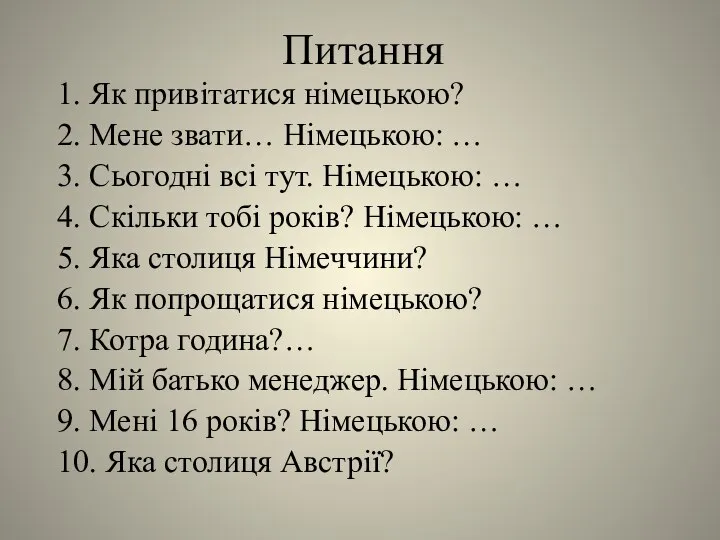 Питання

1. Як привітатися німецькою?
2. Мене звати… Німецькою: …
3. Сьогодні всі тут. Німецькою: …
4. Скільки тобі років? Німецькою: …
5. Яка столиця Німеччини?
6. Як попрощатися німецькою?
7. Котра година?…
8. Мій батько менеджер. Німецькою: …
9. Мені 16 років? Німецькою: …
10. Яка столиця Австрії?